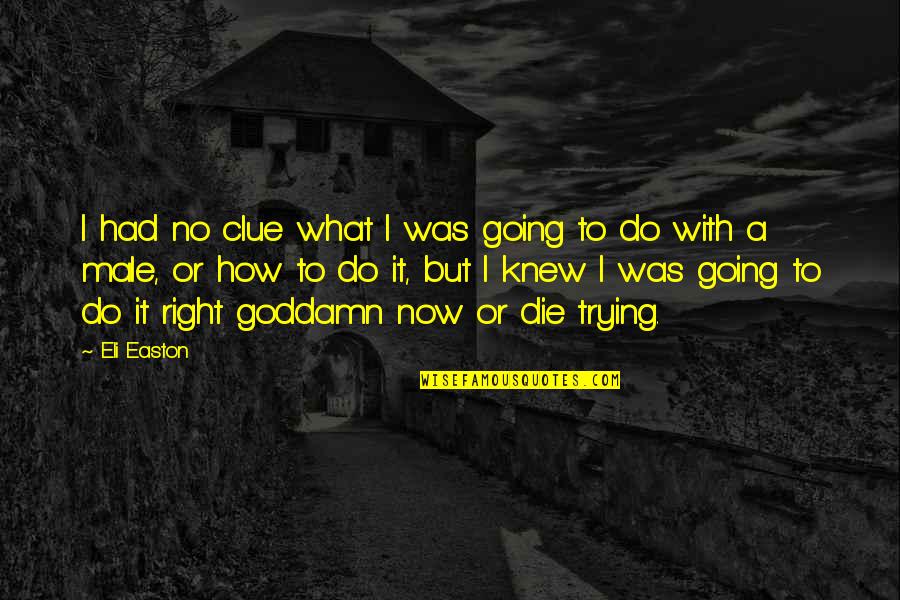 I had no clue what I was going to do with a male, or how to do it, but I knew I was going to do it right goddamn now or die trying.

~ Eli Easton

WISEFAMOUSQUOTES.COM